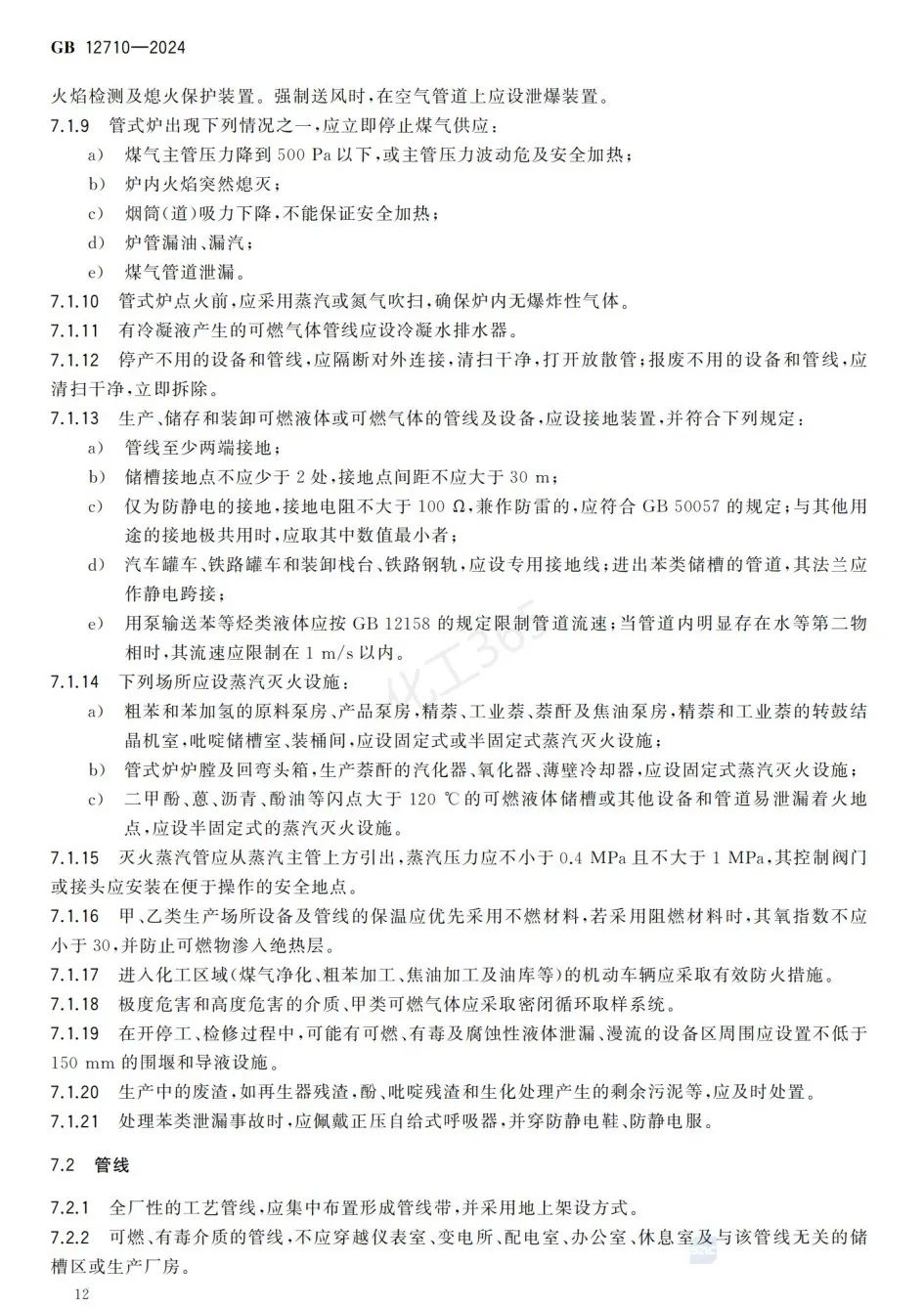 GB 12710—2024

火焰检测及熄火保护装置。强制送风时，在空气管道上应设泄爆装置。

7.1.9 管式炉出现下列情况之一，应立即停止煤气供应：

a) 煤气主管压力降到500 Pa以下，或主管压力波动危及安全加热；

b) 炉内火焰突然熄灭；

c) 烟筒(道)吸力下降，不能保证安全加热；

d) 炉管漏油、漏汽；

e) 煤气管道泄漏。

7.1.10 管式炉点火前，应采用蒸汽或氮气吹扫，确保炉内无爆炸性气体。

7.1.11 有冷凝液产生的可燃气体管线应设冷凝水排水器。

7.1.12 停产不用的设备和管线，应隔断对外连接，清扫干净，打开放散管；报废不用的设备和管线，应清扫干净，立即拆除。

7.1.13 生产、储存和装卸可燃液体或可燃气体的管线及设备，应设接地装置，并符合下列规定：

a) 管线至少两端接地；

b) 储槽接地点不应少于2处，接地点间距不应大于30 m；

c) 仅为防静电的接地，接地电阻不大于100 Ω，兼作防雷的，应符合GB 50057的规定；与其他用途的接地极共用时，应取其中数值最小者；

d) 汽车罐车、铁路罐车和装卸栈台、铁路钢轨，应设专用接地线；进出苯类储槽的管道，其法兰应作静电跨接；

e) 用泵输送苯等烃类液体应按GB 12158的规定限制管道流速；当管道内明显存在水等第二物相时，其流速应限制在1 m/s以内。

7.1.14 下列场所应设蒸汽灭火设施：

a) 粗苯和苯加氢的原料泵房、产品泵房，精萘、工业萘、萘酐及焦油泵房，精萘和工业萘的转鼓结晶机室，吡啶储槽室、装桶间，应设固定式或半固定式蒸汽灭火设施；

b) 管式炉炉膛及回弯头箱，生产萘酐的汽化器、氧化器、薄壁冷却器，应设固定式蒸汽灭火设施；

c) 二甲酚、蒽、沥青、酚油等闪点大于120 ℃的可燃液体储槽或其他设备和管道易泄漏着火地点，应设半固定式的蒸汽灭火设施。

7.1.15 灭火蒸汽管应从蒸汽主管上方引出，蒸汽压力应不小于0.4 MPa且不大于1 MPa，其控制阀门或接头应安装在便于操作的安全地点。

7.1.16 甲、乙类生产场所设备及管线的保温应优先采用不燃材料，若采用阻燃材料时，其氧指数不应小于30，并防止可燃物渗入绝热层。

7.1.17 进入化工区域(煤气净化、粗苯加工、焦油加工及油库等)的机动车辆应采取有效防火措施。

7.1.18 极度危害和高度危害的介质、甲类可燃气体应采取密闭循环取样系统。

7.1.19 在开停工、检修过程中，可能有可燃、有毒及腐蚀性液体泄漏、漫流的设备区周围应设置不低于150 mm的围堰和导液设施。

7.1.20 生产中的废渣，如再生器残渣，酚、吡啶残渣和生化处理产生的剩余污泥等，应及时处置。

7.1.21 处理苯类泄漏事故时，应佩戴正压自给式呼吸器，并穿防静电鞋、防静电服。

7.2 管线

7.2.1 全厂性的工艺管线，应集中布置形成管线带，并采用地上架设方式。

7.2.2 可燃、有毒介质的管线，不应穿越仪表室、变电所、配电室、办公室、休息室及与该管线无关的储槽区或生产厂房。

12

化工365